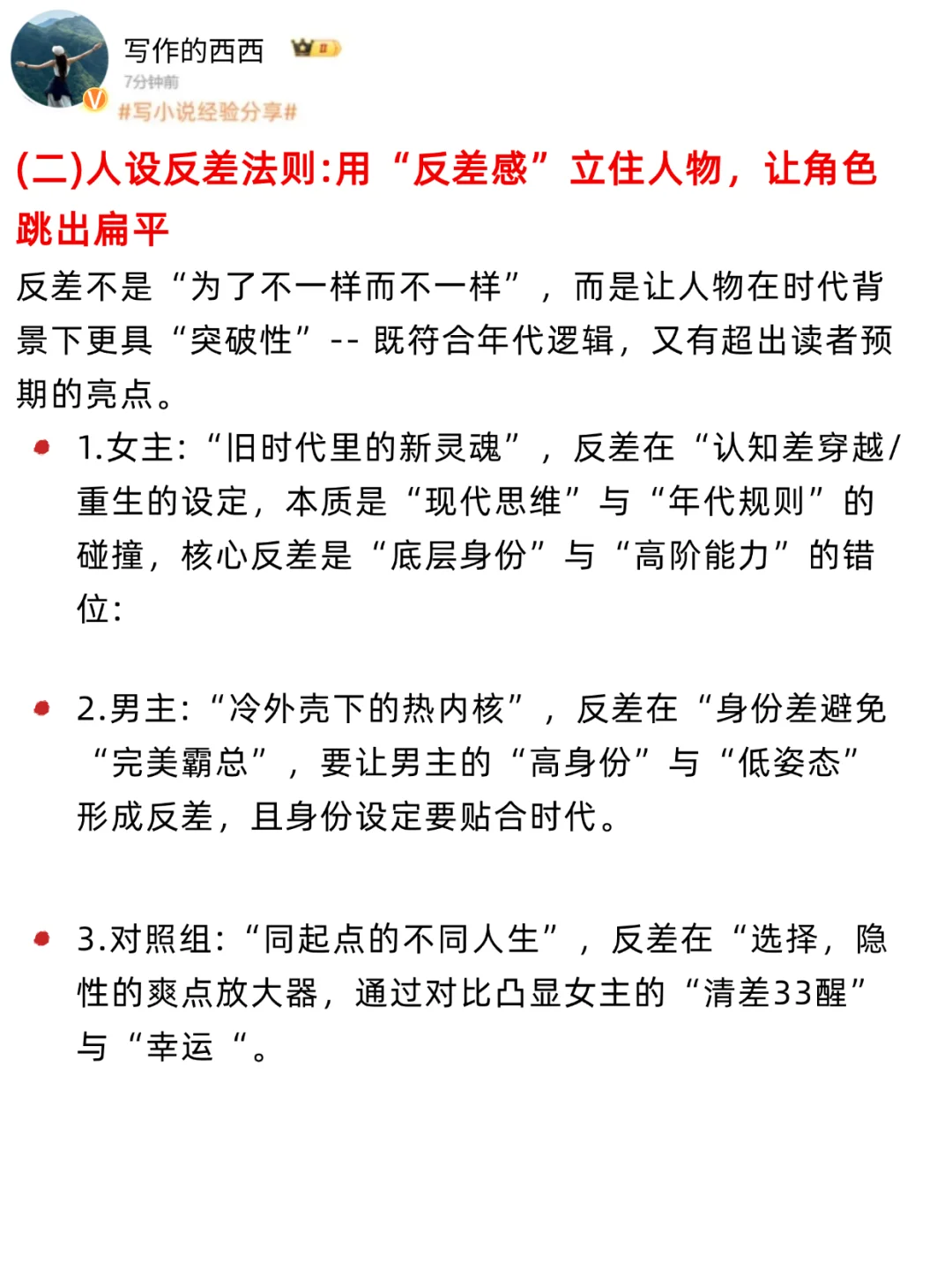 写作的西西

7分钟前

#写小说经验分享#

(二)人设反差法则:用“反差感”立住人物，让角色跳出扁平

反差不是“为了不一样而不一样”，而是让人物在时代背景下更具“突破性”-- 既符合年代逻辑，又有超出读者预期的亮点。

1.女主:“旧时代里的新灵魂”，反差在“认知差穿越/重生的设定，本质是“现代思维”与“年代规则”的碰撞，核心反差是“底层身份”与“高阶能力”的错位:

2.男主:“冷外壳下的热内核”，反差在“身份差避免“完美霸总”，要让男主的“高身份”与“低姿态”形成反差，且身份设定要贴合时代。

3.对照组:“同起点的不同人生”，反差在“选择，隐性的爽点放大器，通过对比凸显女主的“清差33醒”与“幸运“。